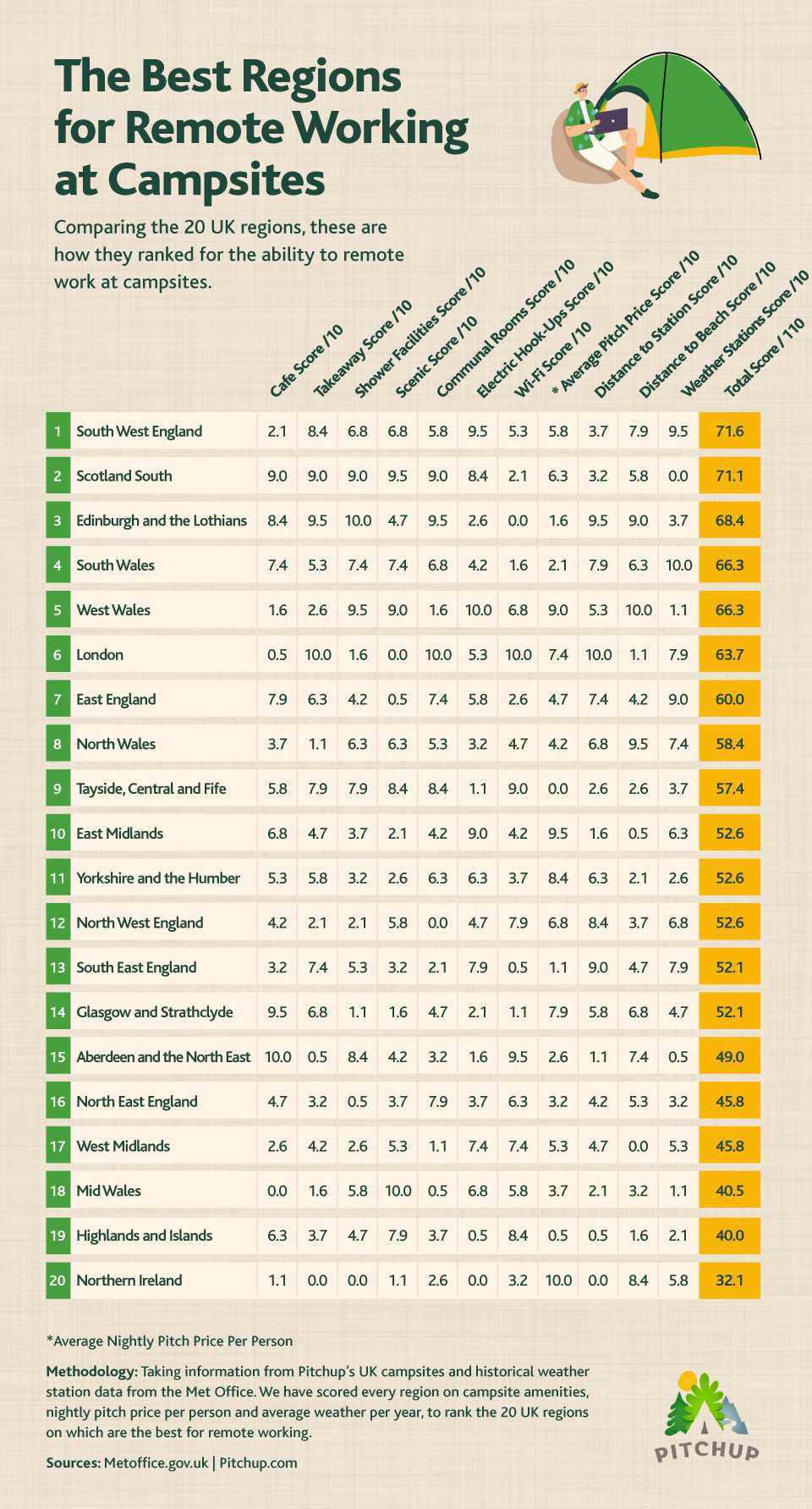 The Best Regions for Remote Working at Campsites

Comparing the 20 UK regions, these are how they ranked for the ability to remote work at campsites.

| | | Cafe Score /10 | Takeaway Score /10 | Shower Facilities Score /10 | Scenic Score /10 | Communal Rooms Score /10 | Electric Hook-Ups Score /10 | Wi-Fi Score /10 | * Average Pitch Price Score /10 | Distance to Station Score /10 | Distance to Beach Score /10 | Weather Stations Score /10 | Total Score / 110 |
|---|---|---|---|---|---|---|---|---|---|---|---|---|---|
| 1 | South West England | 2.1 | 8.4 | 6.8 | 6.8 | 5.8 | 9.5 | 5.3 | 5.8 | 3.7 | 7.9 | 9.5 | 71.6 |
| 2 | Scotland South | 9.0 | 9.0 | 9.0 | 9.5 | 9.0 | 8.4 | 2.1 | 6.3 | 3.2 | 5.8 | 0.0 | 71.1 |
| 3 | Edinburgh and the Lothians | 8.4 | 9.5 | 10.0 | 4.7 | 9.5 | 2.6 | 0.0 | 1.6 | 9.5 | 9.0 | 3.7 | 68.4 |
| 4 | South Wales | 7.4 | 5.3 | 7.4 | 7.4 | 6.8 | 4.2 | 1.6 | 2.1 | 7.9 | 6.3 | 10.0 | 66.3 |
| 5 | West Wales | 1.6 | 2.6 | 9.5 | 9.0 | 1.6 | 10.0 | 6.8 | 9.0 | 5.3 | 10.0 | 1.1 | 66.3 |
| 6 | London | 0.5 | 10.0 | 1.6 | 0.0 | 10.0 | 5.3 | 10.0 | 7.4 | 10.0 | 1.1 | 7.9 | 63.7 |
| 7 | East England | 7.9 | 6.3 | 4.2 | 0.5 | 7.4 | 5.8 | 2.6 | 4.7 | 7.4 | 4.2 | 9.0 | 60.0 |
| 8 | North Wales | 3.7 | 1.1 | 6.3 | 6.3 | 5.3 | 3.2 | 4.7 | 4.2 | 6.8 | 9.5 | 7.4 | 58.4 |
| 9 | Tayside, Central and Fife | 5.8 | 7.9 | 7.9 | 8.4 | 8.4 | 1.1 | 9.0 | 0.0 | 2.6 | 2.6 | 3.7 | 57.4 |
| 10 | East Midlands | 6.8 | 4.7 | 3.7 | 2.1 | 4.2 | 9.0 | 4.2 | 9.5 | 1.6 | 0.5 | 6.3 | 52.6 |
| 11 | Yorkshire and the Humber | 5.3 | 5.8 | 3.2 | 2.6 | 6.3 | 6.3 | 3.7 | 8.4 | 6.3 | 2.1 | 2.6 | 52.6 |
| 12 | North West England | 4.2 | 2.1 | 2.1 | 5.8 | 0.0 | 4.7 | 7.9 | 6.8 | 8.4 | 3.7 | 6.8 | 52.6 |
| 13 | South East England | 3.2 | 7.4 | 5.3 | 3.2 | 2.1 | 7.9 | 0.5 | 1.1 | 9.0 | 4.7 | 7.9 | 52.1 |
| 14 | Glasgow and Strathclyde | 9.5 | 6.8 | 1.1 | 1.6 | 4.7 | 2.1 | 1.1 | 7.9 | 5.8 | 6.8 | 4.7 | 52.1 |
| 15 | Aberdeen and the North East | 10.0 | 0.5 | 8.4 | 4.2 | 3.2 | 1.6 | 9.5 | 2.6 | 1.1 | 7.4 | 0.5 | 49.0 |
| 16 | North East England | 4.7 | 3.2 | 0.5 | 3.7 | 7.9 | 3.7 | 6.3 | 3.2 | 4.2 | 5.3 | 3.2 | 45.8 |
| 17 | West Midlands | 2.6 | 4.2 | 2.6 | 5.3 | 1.1 | 7.4 | 7.4 | 5.3 | 4.7 | 0.0 | 5.3 | 45.8 |
| 18 | Mid Wales | 0.0 | 1.6 | 5.8 | 10.0 | 0.5 | 6.8 | 5.8 | 3.7 | 2.1 | 3.2 | 1.1 | 40.5 |
| 19 | Highlands and Islands | 6.3 | 3.7 | 4.7 | 7.9 | 3.7 | 0.5 | 8.4 | 0.5 | 0.5 | 1.6 | 2.1 | 40.0 |
| 20 | Northern Ireland | 1.1 | 0.0 | 0.0 | 1.1 | 2.6 | 0.0 | 3.2 | 10.0 | 0.0 | 8.4 | 5.8 | 32.1 |

*Average Nightly Pitch Price Per Person

Methodology: Taking information from Pitchup's UK campsites and historical weather station data from the Met Office. We have scored every region on campsite amenities, nightly pitch price per person and average weather per year, to rank the 20 UK regions on which are the best for remote working.

Sources: Metoffice.gov.uk | Pitchup.com

PITCHUP